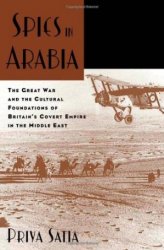 SPIES IN ARABIA

THE GREAT WAR AND THE CULTURAL FOUNDATIONS OF BRITAIN'S COVERT EMPIRE IN THE MIDDLE EAST

PRIYA SATIA